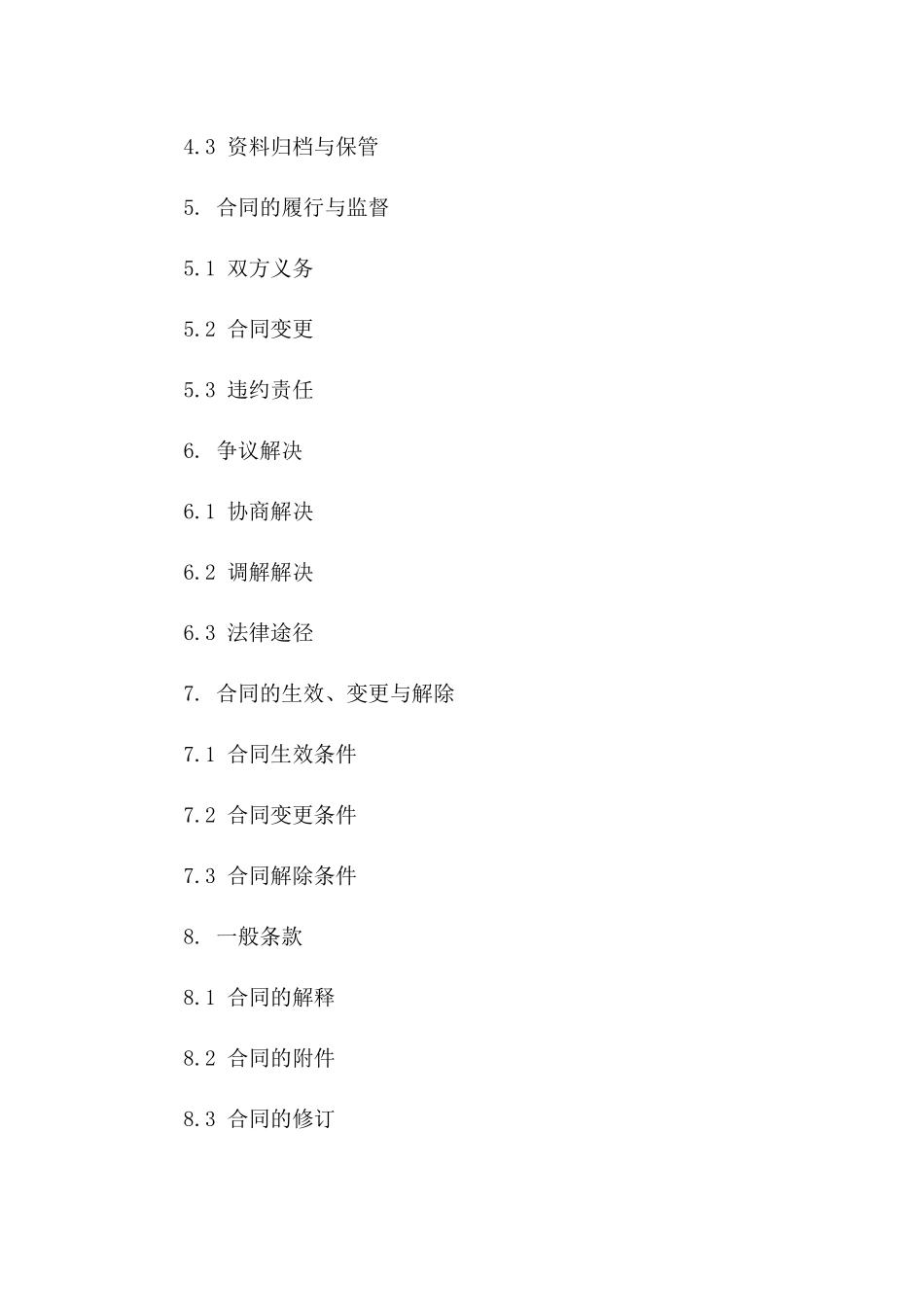 4.3 资料归档与保管

5. 合同的履行与监督

5.1 双方义务

5.2 合同变更

5.3 违约责任

6. 争议解决

6.1 协商解决

6.2 调解解决

6.3 法律途径

7. 合同的生效、变更与解除

7.1 合同生效条件

7.2 合同变更条件

7.3 合同解除条件

8. 一般条款

8.1 合同的解释

8.2 合同的附件

8.3 合同的修订